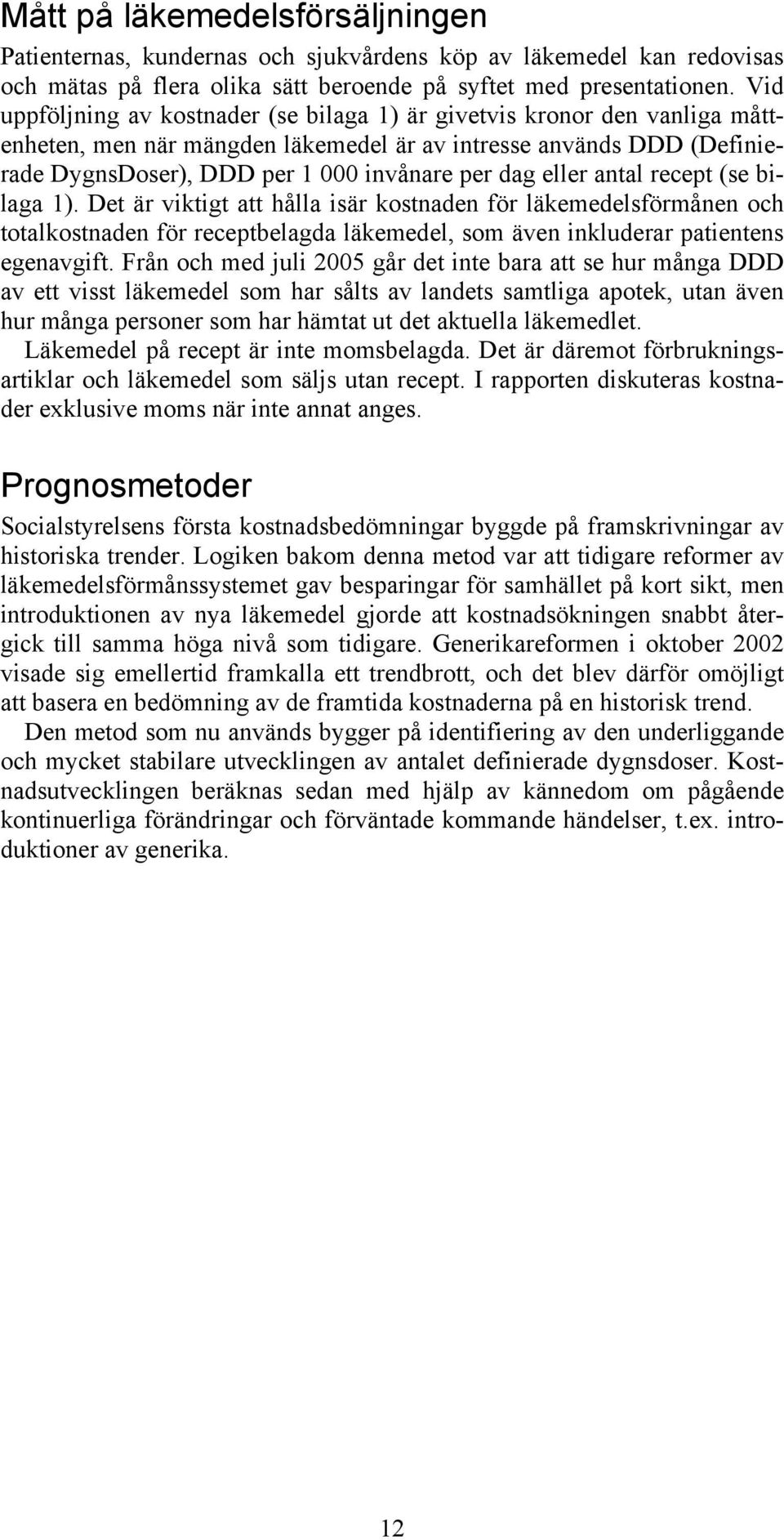 Mått på läkemedelsförsäljningen

Patienternas, kundernas och sjukvårdens köp av läkemedel kan redovisas och mätas på flera olika sätt beroende på syftet med presentationen. Vid uppföljning av kostnader (se bilaga 1) är givetvis kronor den vanliga måttenheten, men när mängden läkemedel är av intresse används DDD (Definierade DygnsDoser), DDD per 1 000 invånare per dag eller antal recept (se bilaga 1). Det är viktigt att hålla isär kostnaden för läkemedelsförmånen och totalkostnaden för receptbelagda läkemedel, som även inkluderar patientens egenavgift. Från och med juli 2005 går det inte bara att se hur många DDD av ett visst läkemedel som har sålts av landets samtliga apotek, utan även hur många personer som har hämtat ut det aktuella läkemedlet.

Läkemedel på recept är inte momsbelagda. Det är däremot förbrukningsartiklar och läkemedel som säljs utan recept. I rapporten diskuteras kostnader exklusive moms när inte annat anges.

Prognosmetoder

Socialstyrelsens första kostnadsbedömningar byggde på framskrivningar av historiska trender. Logiken bakom denna metod var att tidigare reformer av läkemedelsförmånssystemet gav besparingar för samhället på kort sikt, men introduktionen av nya läkemedel gjorde att kostnadsökningen snabbt återgick till samma höga nivå som tidigare. Generikareformen i oktober 2002 visade sig emellertid framkalla ett trendbrott, och det blev därför omöjligt att basera en bedömning av de framtida kostnaderna på en historisk trend.

Den metod som nu används bygger på identifiering av den underliggande och mycket stabilare utvecklingen av antalet definierade dygnsdoser. Kostnadsutvecklingen beräknas sedan med hjälp av kännedom om pågående kontinuerliga förändringar och förväntade kommande händelser, t.ex. introduktioner av generika.

12